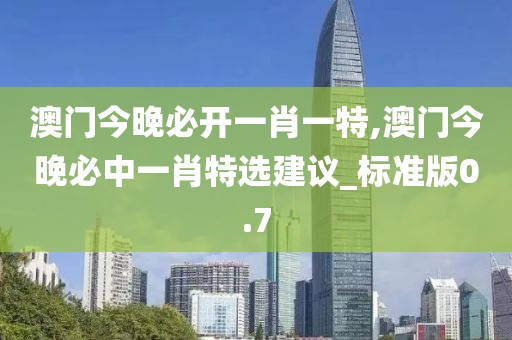 澳门今晚必开一肖一特,澳门今晚必中一肖特选建议_标准版0.7